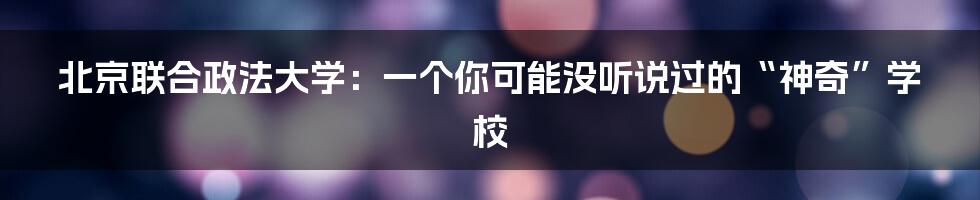 北京联合政法大学：一个你可能没听说过的“神奇”学校